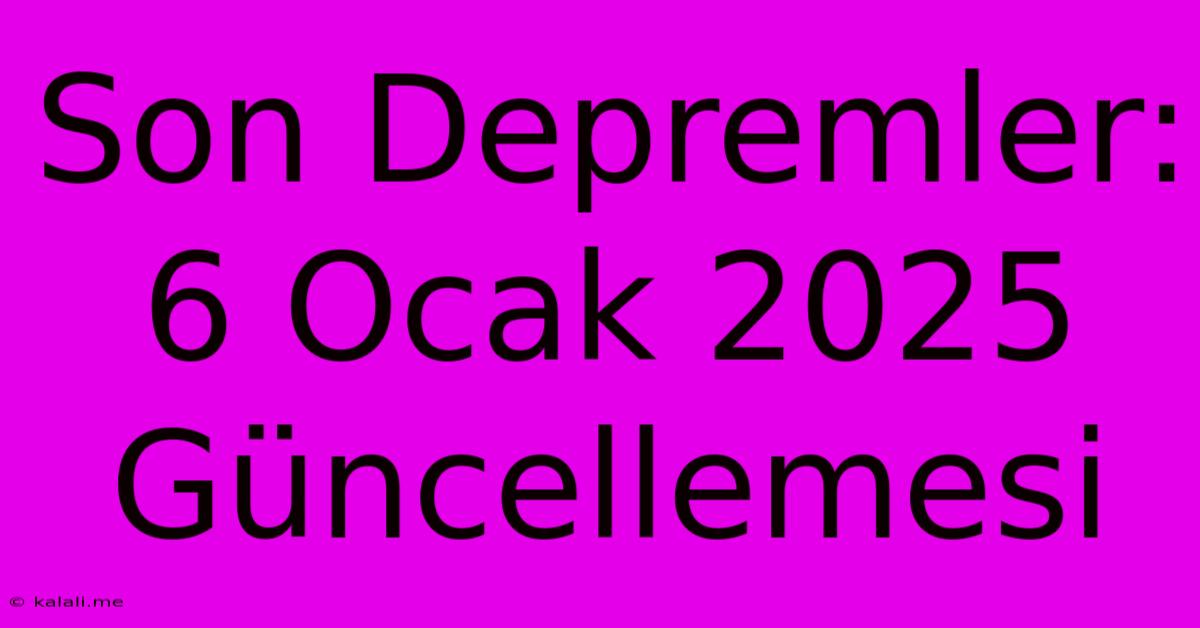 Son Depremler: 6 Ocak 2025 Güncellemesi

© kalali.me